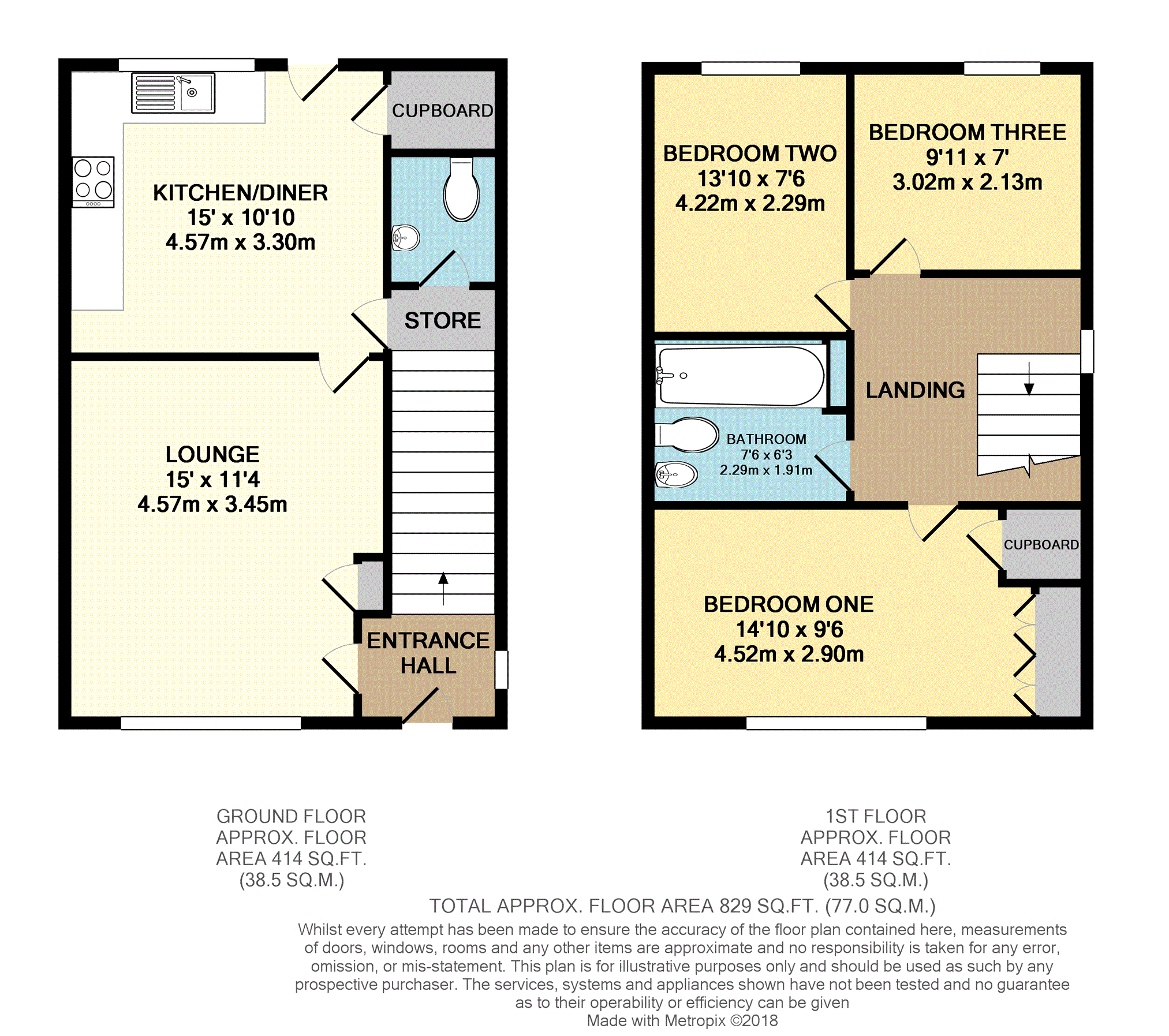 CUPBOARD

KITCHEN/DINER
15' x 10'10
4.57m x 3.30m

STORE

LOUNGE
15' x 11'4
4.57m x 3.45m

ENTRANCE HALL

BEDROOM TWO
13'10 x 7'6
4.22m x 2.29m

BEDROOM THREE
9'11 x 7'
3.02m x 2.13m

LANDING

BATHROOM
7'6 x 6'3
2.29m x 1.91m

CUPBOARD

BEDROOM ONE
14'10 x 9'6
4.52m x 2.90m

GROUND FLOOR
APPROX. FLOOR
AREA 414 SQ.FT.
(38.5 SQ.M.)

1ST FLOOR
APPROX. FLOOR
AREA 414 SQ.FT.
(38.5 SQ.M.)

TOTAL APPROX. FLOOR AREA 829 SQ.FT. (77.0 SQ.M.)

Whilst every attempt has been made to ensure the accuracy of the floor plan contained here, measurements of doors, windows, rooms and any other items are approximate and no responsibility is taken for any error, omission, or mis-statement. This plan is for illustrative purposes only and should be used as such by any prospective purchaser. The services, systems and appliances shown have not been tested and no guarantee as to their operability or efficiency can be given
Made with Metropix ©2018